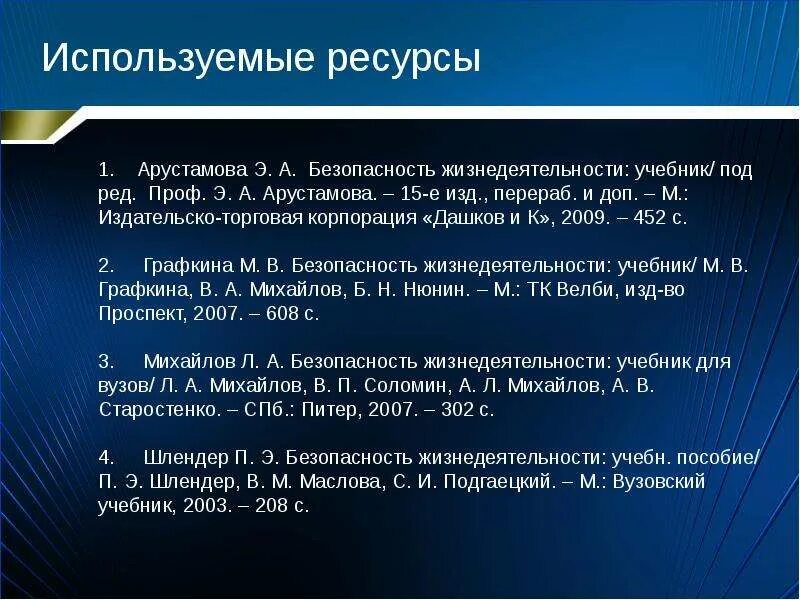 Используемые ресурсы

1. Арустамова Э. А. Безопасность жизнедеятельности: учебник/ под ред. Проф. Э. А. Арустамова. – 15-е изд., перераб. и доп. – М.: Издательско-торговая корпорация «Дашков и К», 2009. – 452 с.

2. Графкина М. В. Безопасность жизнедеятельности: учебник/ М. В. Графкина, В. А. Михайлов, Б. Н. Нюнин. – М.: ТК Велби, изд-во Проспект, 2007. – 608 с.

3. Михайлов Л. А. Безопасность жизнедеятельности: учебник для вузов/ Л. А. Михайлов, В. П. Соломин, А. Л. Михайлов, А. В. Старостенко. – СПб.: Питер, 2007. – 302 с.

4. Шлендер П. Э. Безопасность жизнедеятельности: учебн. пособие/ П. Э. Шлендер, В. М. Маслова, С. И. Подгаецкий. – М.: Вузовский учебник, 2003. – 208 с.